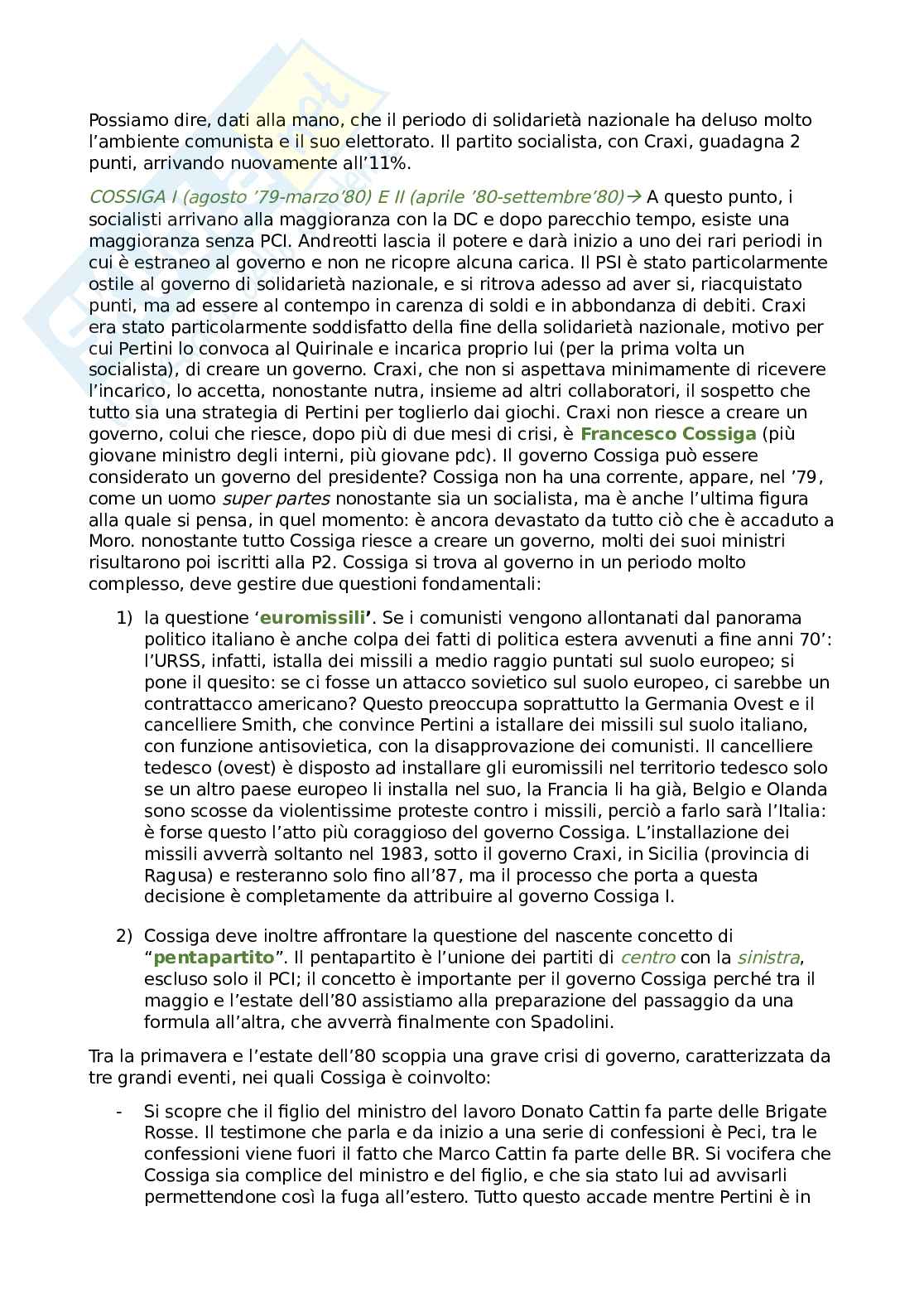 Possiamo dire, dati alla mano, che il periodo di solidarietà nazionale ha deluso molto l'ambiente comunista e il suo elettorato. Il partito socialista, con Craxi, guadagna 2 punti, arrivando nuovamente all'11%.

COSSIGA I (agosto '79-marzo'80) E II (aprile '80-settembre'80)→ A questo punto, i socialisti arrivano alla maggioranza con la DC e dopo parecchio tempo, esiste una maggioranza senza PCI. Andreotti lascia il potere e darà inizio a uno dei rari periodi in cui è estraneo al governo e non ne ricopre alcuna carica. Il PSI è stato particolarmente ostile al governo di solidarietà nazionale, e si ritrova adesso ad aver si, riacquistato punti, ma ad essere al contempo in carenza di soldi e in abbondanza di debiti. Craxi era stato particolarmente soddisfatto della fine della solidarietà nazionale, motivo per cui Pertini lo convoca al Quirinale e incarica proprio lui (per la prima volta un socialista), di creare un governo. Craxi, che non si aspettava minimamente di ricevere l'incarico, lo accetta, nonostante nutra, insieme ad altri collaboratori, il sospetto che tutto sia una strategia di Pertini per toglierlo dai giochi. Craxi non riesce a creare un governo, colui che riesce, dopo più di due mesi di crisi, è Francesco Cossiga (più giovane ministro degli interni, più giovane pdc). Il governo Cossiga può essere considerato un governo del presidente? Cossiga non ha una corrente, appare, nel '79, come un uomo super partes nonostante sia un socialista, ma è anche l'ultima figura alla quale si pensa, in quel momento: è ancora devastato da tutto ciò che è accaduto a Moro. nonostante tutto Cossiga riesce a creare un governo, molti dei suoi ministri risultarono poi iscritti alla P2. Cossiga si trova al governo in un periodo molto complesso, deve gestire due questioni fondamentali:

1) la questione 'euromissili'. Se i comunisti vengono allontanati dal panorama politico italiano è anche colpa dei fatti di politica estera avvenuti a fine anni 70': l'URSS, infatti, istalla dei missili a medio raggio puntati sul suolo europeo; si pone il quesito: se ci fosse un attacco sovietico sul suolo europeo, ci sarebbe un contrattacco americano? Questo preoccupa soprattutto la Germania Ovest e il cancelliere Smith, che convince Pertini a istallare dei missili sul suolo italiano, con funzione antisovietica, con la disapprovazione dei comunisti. Il cancelliere tedesco (ovest) è disposto ad installare gli euromissili nel territorio tedesco solo se un altro paese europeo li installa nel suo, la Francia li ha già, Belgio e Olanda sono scosse da violentissime proteste contro i missili, perciò a farlo sarà l'Italia: è forse questo l'atto più coraggioso del governo Cossiga. L'installazione dei missili avverrà soltanto nel 1983, sotto il governo Craxi, in Sicilia (provincia di Ragusa) e resteranno solo fino all'87, ma il processo che porta a questa decisione è completamente da attribuire al governo Cossiga I.

2) Cossiga deve inoltre affrontare la questione del nascente concetto di "pentapartito". Il pentapartito è l'unione dei partiti di centro con la sinistra, escluso solo il PCI; il concetto è importante per il governo Cossiga perché tra il maggio e l'estate dell'80 assistiamo alla preparazione del passaggio da una formula all'altra, che avverrà finalmente con Spadolini.

Tra la primavera e l'estate dell'80 scoppia una grave crisi di governo, caratterizzata da tre grandi eventi, nei quali Cossiga è coinvolto:

- Si scopre che il figlio del ministro del lavoro Donato Cattin fa parte delle Brigate Rosse. Il testimone che parla e da inizio a una serie di confessioni è Peci, tra le confessioni viene fuori il fatto che Marco Cattin fa parte delle BR. Si vocifera che Cossiga sia complice del ministro e del figlio, e che sia stato lui ad avvisarli permettendone così la fuga all'estero. Tutto questo accade mentre Pertini è in